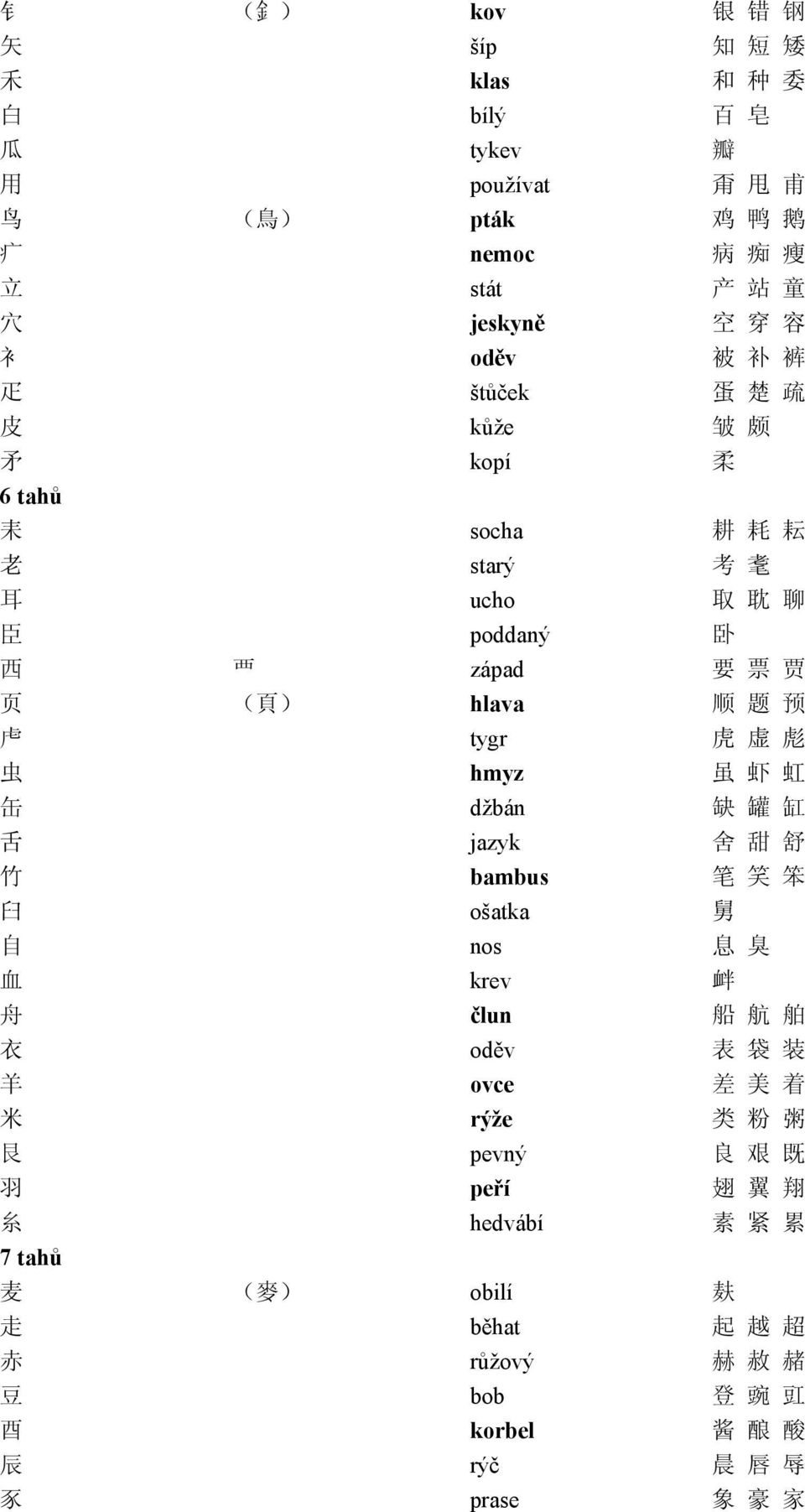 | | | | |
|---|---|---|---|
| 钅 | （釒） | kov | 银 错 钢 |
| 矢 | | šíp | 知 短 矮 |
| 禾 | | klas | 和 种 委 |
| 白 | | bílý | 百 皂 |
| 瓜 | | tykev | 瓣 |
| 用 | | používat | 甭 甩 甫 |
| 鸟 | （鳥） | pták | 鸡 鸭 鹅 |
| 疒 | | nemoc | 病 痴 瘦 |
| 立 | | stát | 产 站 童 |
| 穴 | | jeskyně | 空 穿 容 |
| 衤 | | oděv | 被 补 裤 |
| 疋 | | štůček | 蛋 楚 疏 |
| 皮 | | kůže | 皱 颇 |
| 矛 | | kopí | 柔 |
| 6 tahů | | | |
| 耒 | | socha | 耕 耗 耘 |
| 老 | | starý | 考 耄 |
| 耳 | | ucho | 取 耽 聊 |
| 臣 | | poddaný | 卧 |
| 西 | 覀 | západ | 要 票 贾 |
| 页 | （頁） | hlava | 顺 题 预 |
| 虍 | | tygr | 虎 虚 彪 |
| 虫 | | hmyz | 虽 虾 虹 |
| 缶 | | džbán | 缺 罐 缸 |
| 舌 | | jazyk | 舍 甜 舒 |
| 竹 | | bambus | 笔 笑 笨 |
| 臼 | | ošatka | 舅 |
| 自 | | nos | 息 臭 |
| 血 | | krev | 衅 |
| 舟 | | člun | 船 航 舶 |
| 衣 | | oděv | 表 袋 装 |
| 羊 | | ovce | 差 美 着 |
| 米 | | rýže | 类 粉 粥 |
| 艮 | | pevný | 良 艰 既 |
| 羽 | | peří | 翅 翼 翔 |
| 糸 | | hedvábí | 素 紧 累 |
| 7 tahů | | | |
| 麦 | （麥） | obilí | 麸 |
| 走 | | běhat | 起 越 超 |
| 赤 | | růžový | 赫 赦 赭 |
| 豆 | | bob | 登 豌 豇 |
| 酉 | | korbel | 酱 酿 酸 |
| 辰 | | rýč | 晨 唇 辱 |
| 豕 | | prase | 象 豪 家 |